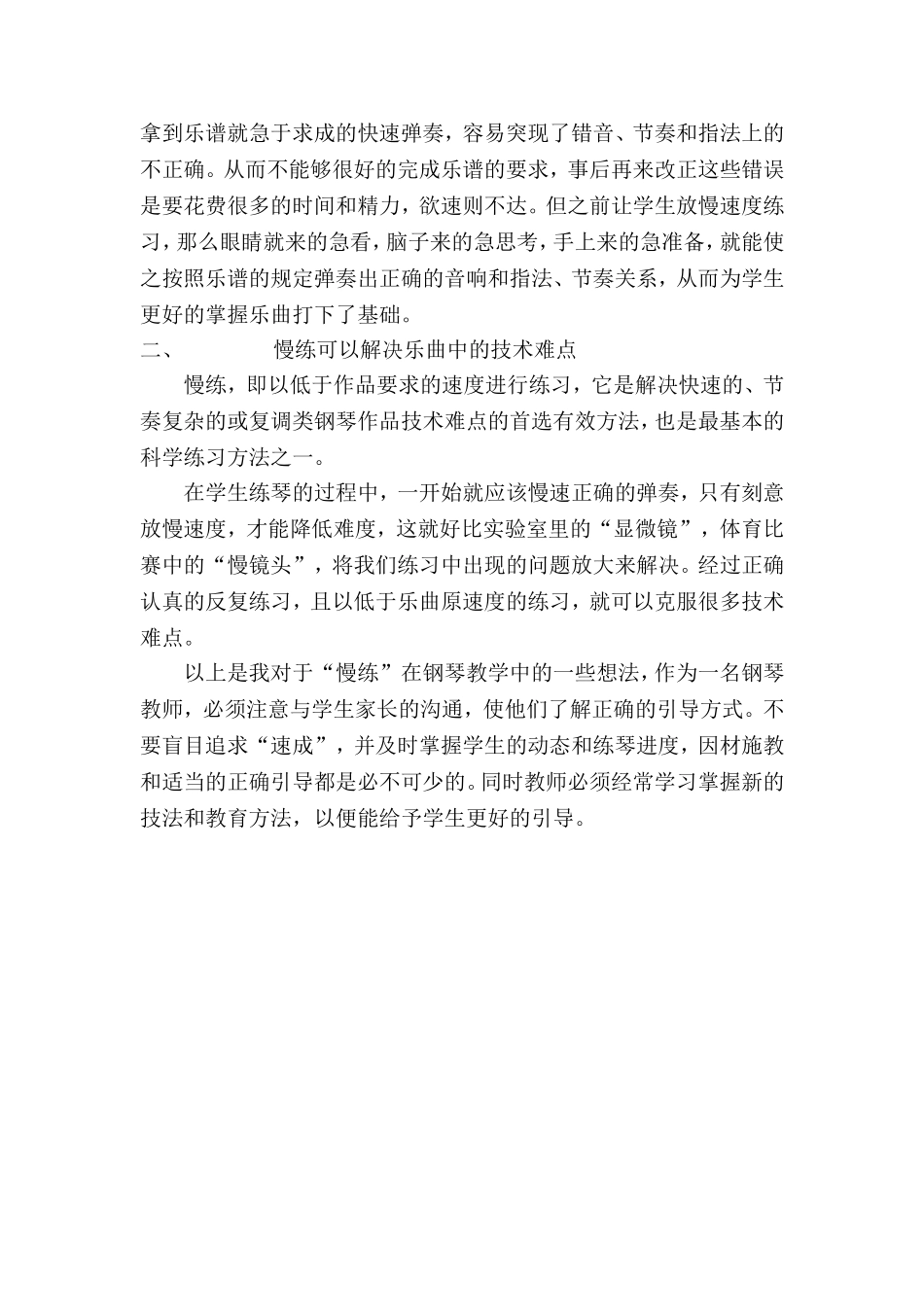 拿到乐谱就急于求成的快速弹奏，容易突现了错音、节奏和指法上的不正确。从而不能够很好的完成乐谱的要求，事后再来改正这些错误是要花费很多的时间和精力，欲速则不达。但之前让学生放慢速度练习，那么眼睛就来的急看，脑子来的急思考，手上来的急准备，就能使之按照乐谱的规定弹奏出正确的音响和指法、节奏关系，从而为学生更好的掌握乐曲打下了基础。

二、　　慢练可以解决乐曲中的技术难点

慢练，即以低于作品要求的速度进行练习，它是解决快速的、节奏复杂的或复调类钢琴作品技术难点的首选有效方法，也是最基本的科学练习方法之一。

在学生练琴的过程中，一开始就应该慢速正确的弹奏，只有刻意放慢速度，才能降低难度，这就好比实验室里的“显微镜”，体育比赛中的“慢镜头”，将我们练习中出现的问题放大来解决。经过正确认真的反复练习，且以低于乐曲原速度的练习，就可以克服很多技术难点。

以上是我对于“慢练”在钢琴教学中的一些想法，作为一名钢琴教师，必须注意与学生家长的沟通，使他们了解正确的引导方式。不要盲目追求“速成”，并及时掌握学生的动态和练琴进度，因材施教和适当的正确引导都是必不可少的。同时教师必须经常学习掌握新的技法和教育方法，以便能给予学生更好的引导。